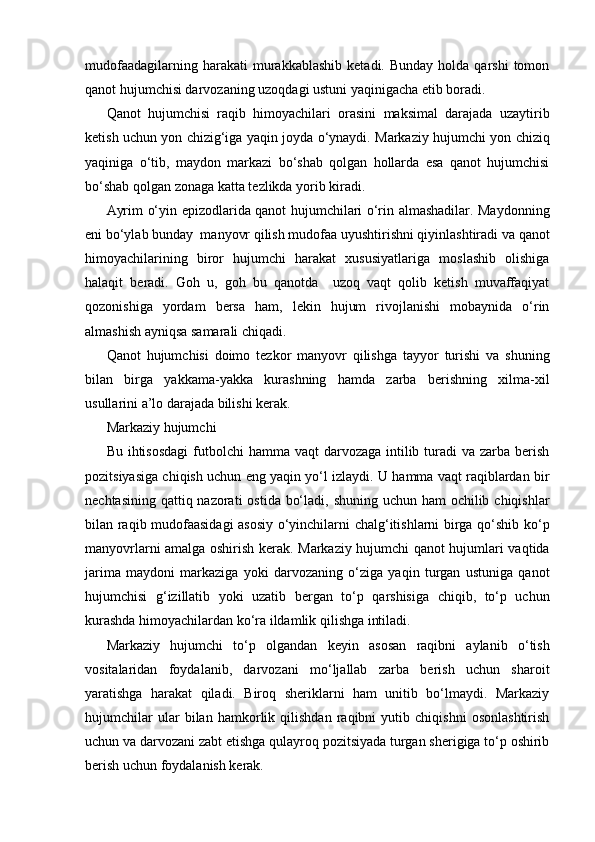 mudofaadagilarning harakati murakkablashib ketadi. Bunday holda qarshi tomon qanot hujumchisi darvozaning uzoqdagi ustuni yaqinigacha etib boradi.

Qanot hujumchisi raqib himoyachilari orasini maksimal darajada uzaytirib ketish uchun yon chizig‘iga yaqin joyda o‘ynaydi. Markaziy hujumchi yon chiziq yaqiniga o‘tib, maydon markazi bo‘shab qolgan hollarda esa qanot hujumchisi bo‘shab qolgan zonaga katta tezlikda yorib kiradi.

Ayrim o‘yin epizodlarida qanot hujumchilari o‘rin almashadilar. Maydonning eni bo‘ylab bunday manyovr qilish mudofaa uyushtirishni qiyinlashtiradi va qanot himoyachilarining biror hujumchi harakat xususiyatlariga moslashib olishiga halaqit beradi. Goh u, goh bu qanotda uzoq vaqt qolib ketish muvaffaqiyat qozonishiga yordam bersa ham, lekin hujum rivojlanishi mobaynida o‘rin almashish ayniqsa samarali chiqadi.

Qanot hujumchisi doimo tezkor manyovr qilishga tayyor turishi va shuning bilan birga yakkama-yakka kurashning hamda zarba berishning xilma-xil usullarini a’lo darajada bilishi kerak.

Markaziy hujumchi

Bu ihtisosdagi futbolchi hamma vaqt darvozaga intilib turadi va zarba berish pozitsiyasiga chiqish uchun eng yaqin yo‘l izlaydi. U hamma vaqt raqiblardan bir nechtasining qattiq nazorati ostida bo‘ladi, shuning uchun ham ochilib chiqishlar bilan raqib mudofaasidagi asosiy o‘yinchilarni chalg‘itishlarni birga qo‘shib ko‘p manyovrlarni amalga oshirish kerak. Markaziy hujumchi qanot hujumlari vaqtida jarima maydoni markaziga yoki darvozaning o‘ziga yaqin turgan ustuniga qanot hujumchisi g‘izillatib yoki uzatib bergan to‘p qarshisiga chiqib, to‘p uchun kurashda himoyachilardan ko‘ra ildamlik qilishga intiladi.

Markaziy hujumchi to‘p olgandan keyin asosan raqibni aylanib o‘tish vositalaridan foydalanib, darvozani mo‘ljallab zarba berish uchun sharoit yaratishga harakat qiladi. Biroq sheriklarni ham unitib bo‘lmaydi. Markaziy hujumchilar ular bilan hamkorlik qilishdan raqibni yutib chiqishni osonlashtirish uchun va darvozani zabt etishga qulayroq pozitsiyada turgan sherigiga to‘p oshirib berish uchun foydalanish kerak.